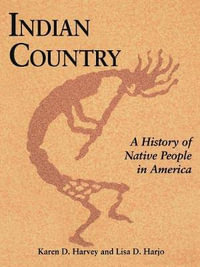 INDIAN COUNTRY

A History of Native People in America

Karen D. Harvey and Lisa D. Harjo